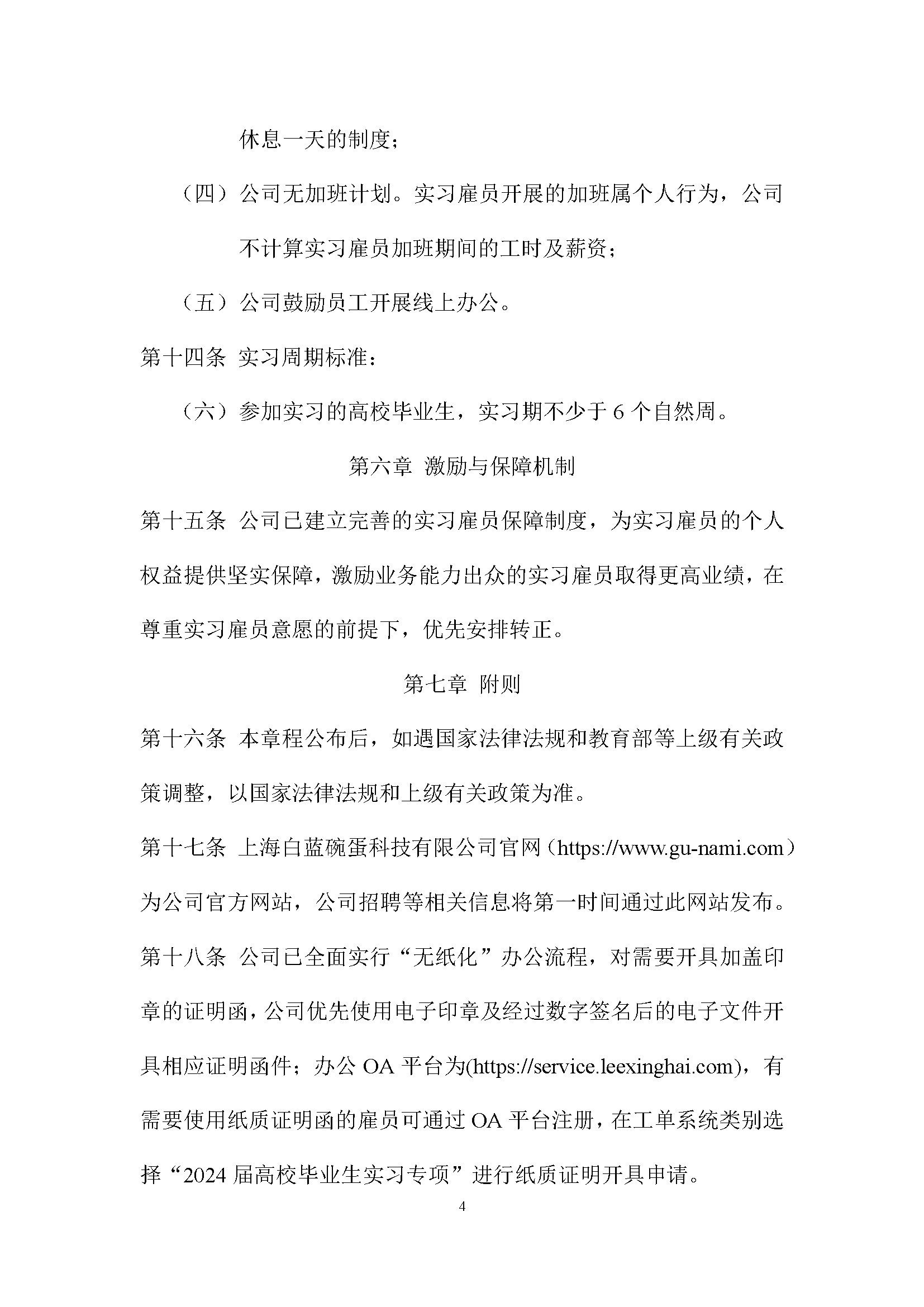 休息一天的制度；

（四）公司无加班计划。实习雇员开展的加班属个人行为，公司不计算实习雇员加班期间的工时及薪资；

（五）公司鼓励员工开展线上办公。

第十四条 实习周期标准：

（六）参加实习的高校毕业生，实习期不少于 6 个自然周。

第六章 激励与保障机制

第十五条 公司已建立完善的实习雇员保障制度，为实习雇员的个人权益提供坚实保障，激励业务能力出众的实习雇员取得更高业绩，在尊重实习雇员意愿的前提下，优先安排转正。

第七章 附则

第十六条 本章程公布后，如遇国家法律法规和教育部等上级有关政策调整，以国家法律法规和上级有关政策为准。

第十七条 上海白蓝碗蛋科技有限公司官网（https://www.gu-nami.com）为公司官方网站，公司招聘等相关信息将第一时间通过此网站发布。

第十八条 公司已全面实行“无纸化”办公流程，对需要开具加盖印章的证明函，公司优先使用电子印章及经过数字签名后的电子文件开具相应证明函件；办公 OA 平台为(https://service.leexinghai.com)，有需要使用纸质证明函的雇员可通过 OA 平台注册，在工单系统类别选择“2024 届高校毕业生实习专项”进行纸质证明开具申请。

4